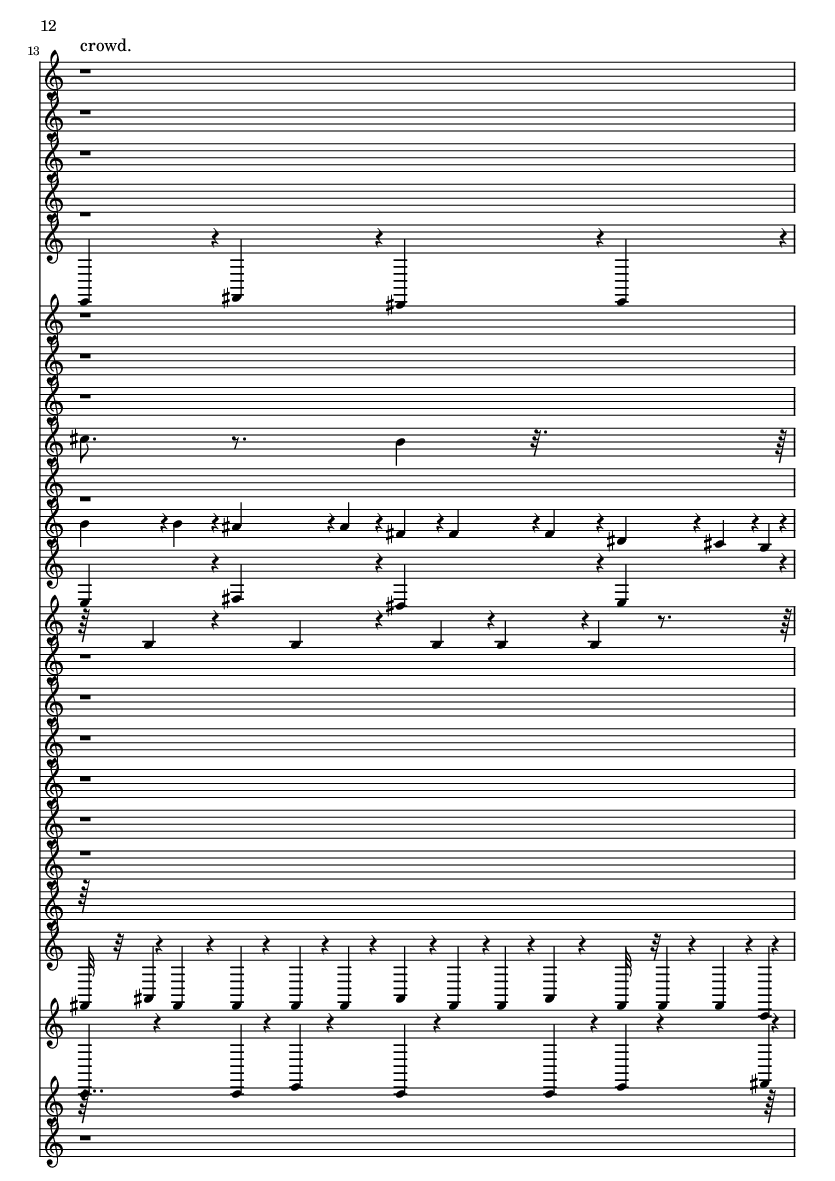 12

13

crowd.